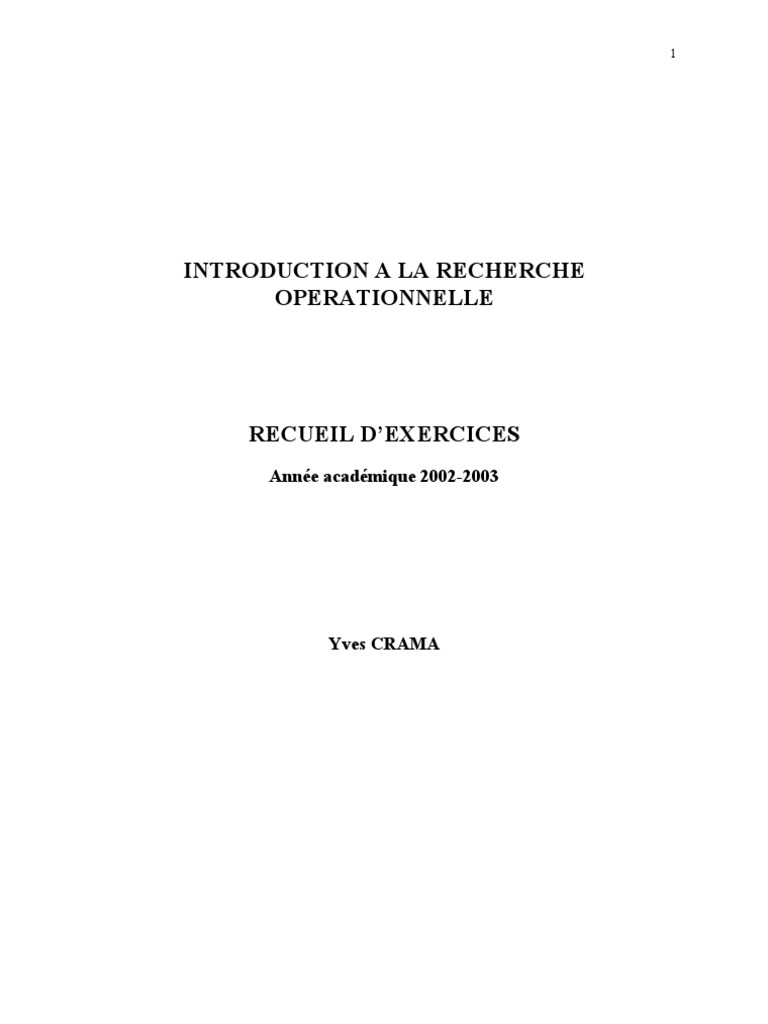 1

INTRODUCTION A LA RECHERCHE
OPERATIONNELLE

RECUEIL D'EXERCICES

Année académique 2002-2003

Yves CRAMA